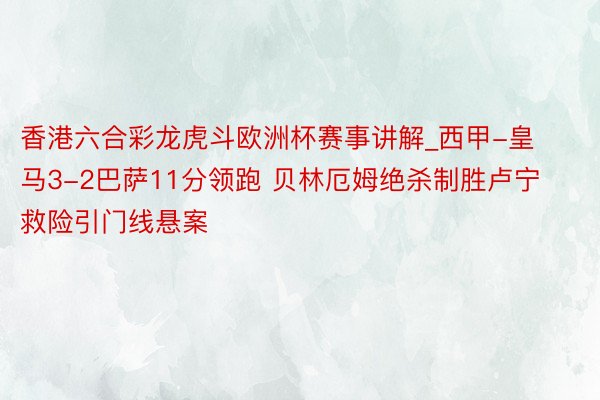 香港六合彩龙虎斗欧洲杯赛事讲解_西甲-皇马3-2巴萨11分领跑 贝林厄姆绝杀制胜卢宁救险引门线悬案